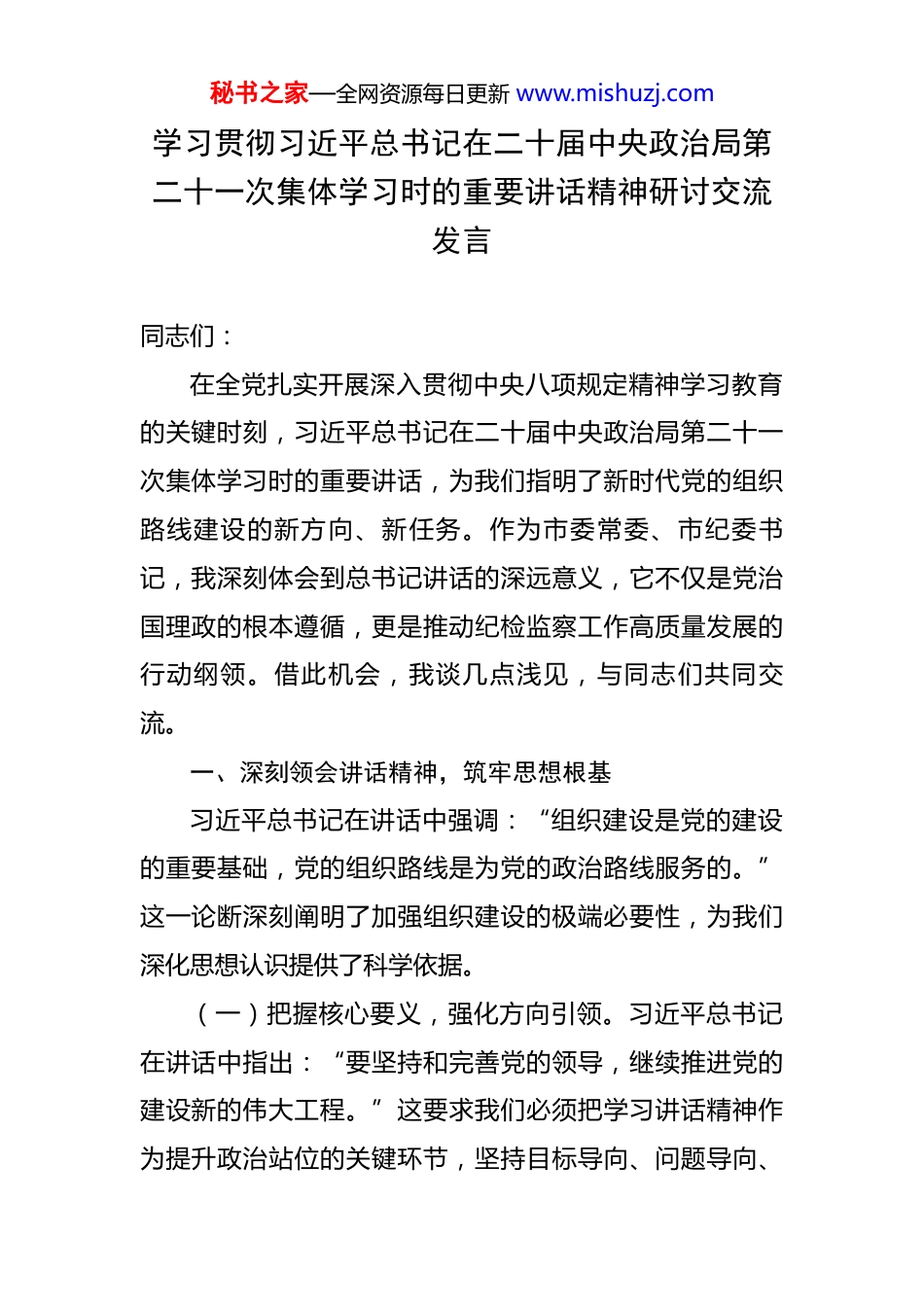 秘书之家—全网资源每日更新 www.mishuzj.com

学习贯彻习近平总书记在二十届中央政治局第二十一次集体学习时的重要讲话精神研讨交流发言

同志们：

在全党扎实开展深入贯彻中央八项规定精神学习教育的关键时刻，习近平总书记在二十届中央政治局第二十一次集体学习时的重要讲话，为我们指明了新时代党的组织路线建设的新方向、新任务。作为市委常委、市纪委书记，我深刻体会到总书记讲话的深远意义，它不仅是党治国理政的根本遵循，更是推动纪检监察工作高质量发展的行动纲领。借此机会，我谈几点浅见，与同志们共同交流。

一、深刻领会讲话精神，筑牢思想根基

习近平总书记在讲话中强调：“组织建设是党的建设的重要基础，党的组织路线是为党的政治路线服务的。”这一论断深刻阐明了加强组织建设的极端必要性，为我们深化思想认识提供了科学依据。

（一）把握核心要义，强化方向引领。习近平总书记在讲话中指出：“要坚持和完善党的领导，继续推进党的建设新的伟大工程。”这要求我们必须把学习讲话精神作为提升政治站位的关键环节，坚持目标导向、问题导向、